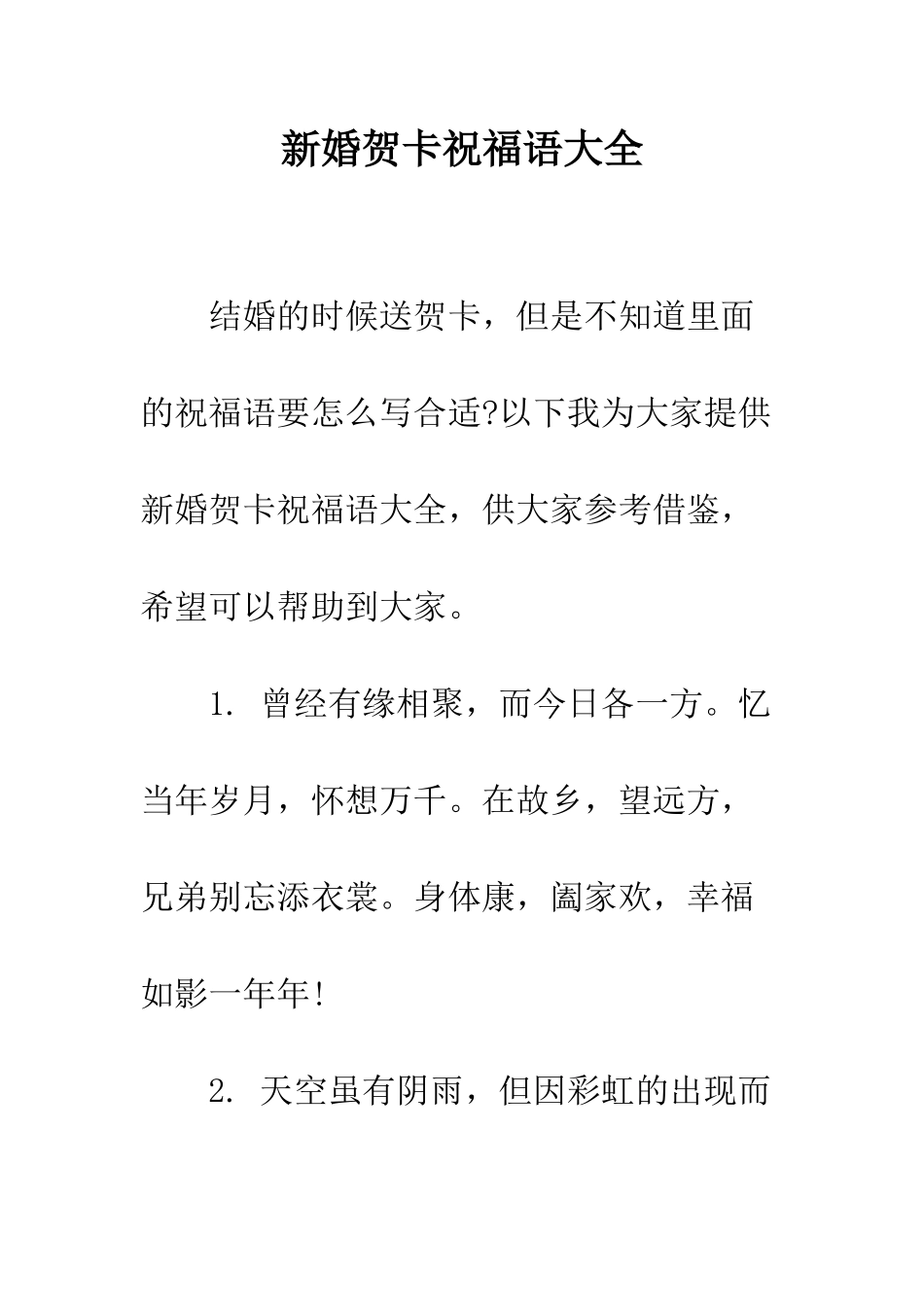 新婚贺卡祝福语大全

结婚的时候送贺卡，但是不知道里面的祝福语要怎么写合适?以下我为大家提供新婚贺卡祝福语大全，供大家参考借鉴，希望可以帮助到大家。

1. 曾经有缘相聚，而今日各一方。忆当年岁月，怀想万千。在故乡，望远方，兄弟别忘添衣裳。身体康，阖家欢，幸福如影一年年!

2. 天空虽有阴雨，但因彩虹的出现而